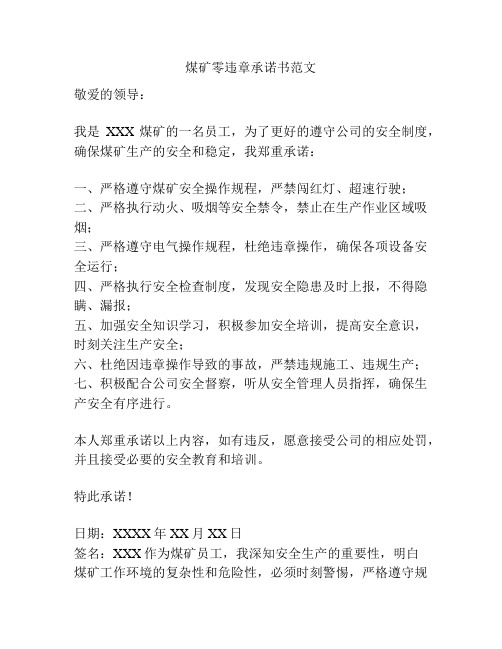 煤矿零违章承诺书范文

敬爱的领导：

我是 XXX 煤矿的一名员工，为了更好的遵守公司的安全制度，确保煤矿生产的安全和稳定，我郑重承诺：

一、严格遵守煤矿安全操作规程，严禁闯红灯、超速行驶；
二、严格执行动火、吸烟等安全禁令，禁止在生产作业区域吸烟；
三、严格遵守电气操作规程，杜绝违章操作，确保各项设备安全运行；
四、严格执行安全检查制度，发现安全隐患及时上报，不得隐瞒、漏报；
五、加强安全知识学习，积极参加安全培训，提高安全意识，时刻关注生产安全；
六、杜绝因违章操作导致的事故，严禁违规施工、违规生产；
七、积极配合公司安全督察，听从安全管理人员指挥，确保生产安全有序进行。

本人郑重承诺以上内容，如有违反，愿意接受公司的相应处罚，并且接受必要的安全教育和培训。

特此承诺！

日期：XXXX 年 XX 月 XX 日
签名：XXX 作为煤矿员工，我深知安全生产的重要性，明白煤矿工作环境的复杂性和危险性，必须时刻警惕，严格遵守规